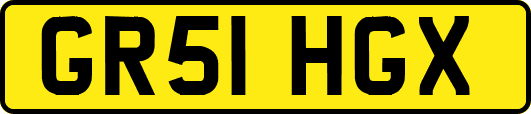 GR51 HGX